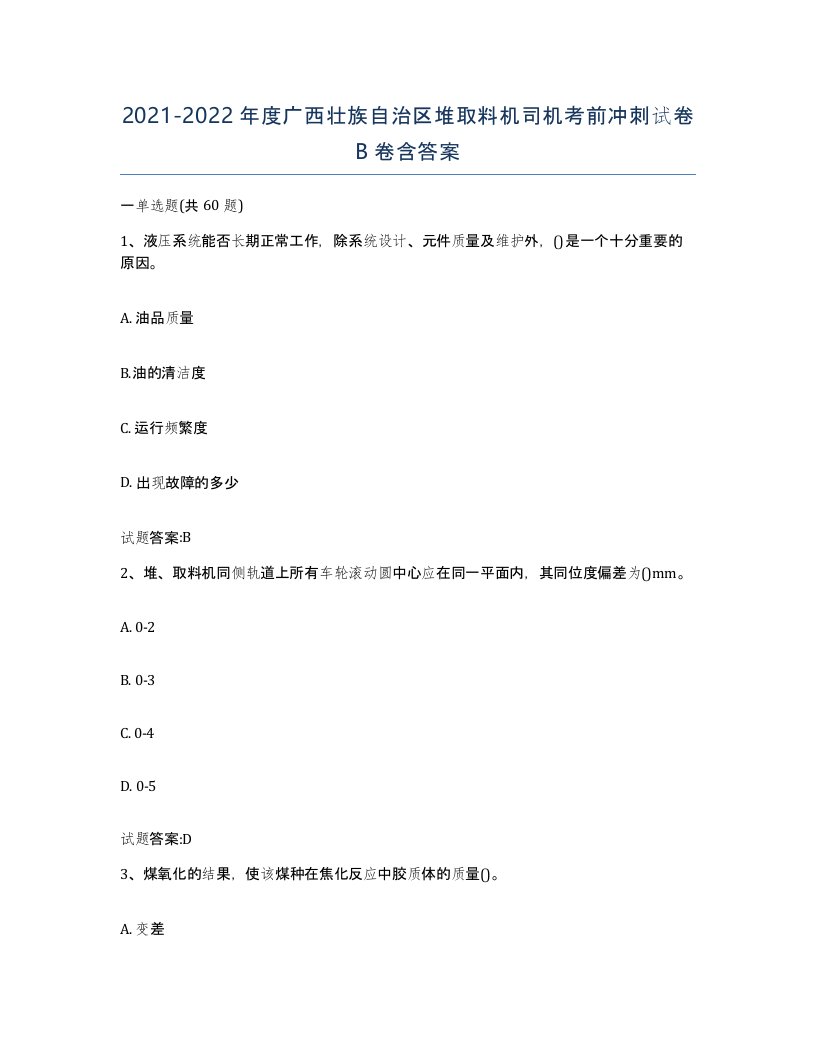 2021-2022 年度广西壮族自治区堆取料机司机考前冲刺试卷 B 卷含答案

一单选题(共 60 题)

1、液压系统能否长期正常工作，除系统设计、元件质量及维护外，()是一个十分重要的原因。

A. 油品质量

B.油的清洁度

C. 运行频繁度

D. 出现故障的多少

试题答案:B

2、堆、取料机同侧轨道上所有车轮滚动圆中心应在同一平面内，其同位度偏差为()mm。

A. 0-2

B. 0-3

C. 0-4

D. 0-5

试题答案:D

3、煤氧化的结果，使该煤种在焦化反应中胶质体的质量()。

A. 变差